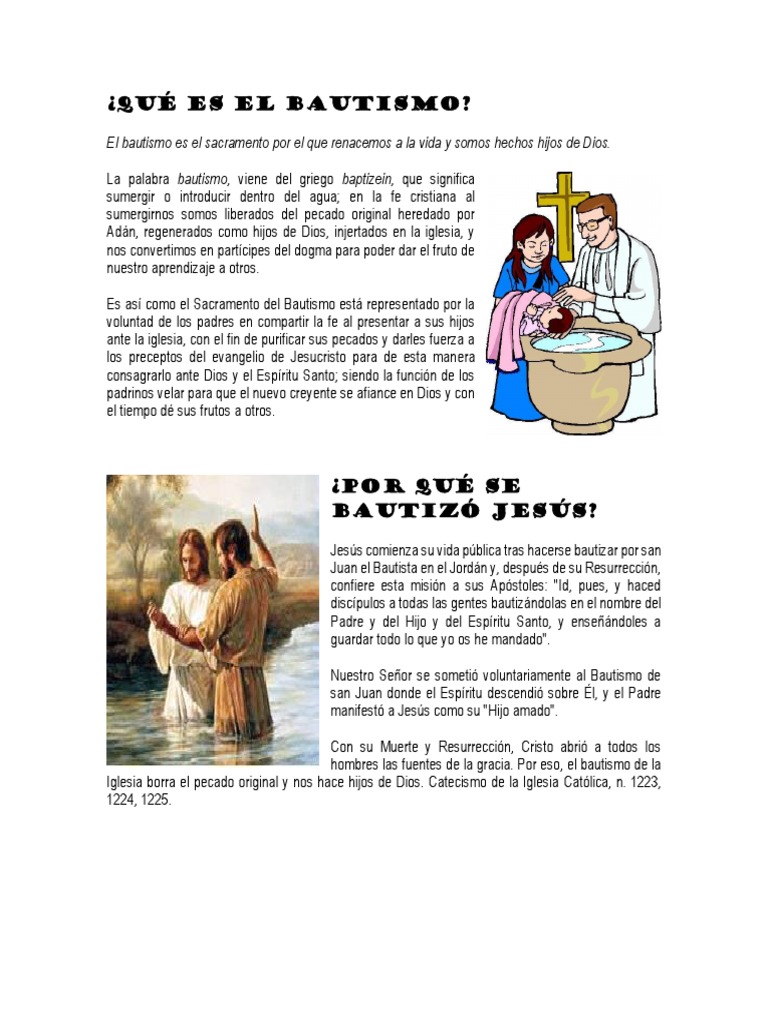 ¿QUÉ ES EL BAUTISMO?

El bautismo es el sacramento por el que renacemos a la vida y somos hechos hijos de Dios.

La palabra bautismo, viene del griego baptizein, que significa sumergir o introducir dentro del agua; en la fe cristiana al sumergirnos somos liberados del pecado original heredado por Adán, regenerados como hijos de Dios, injertados en la iglesia, y nos convertimos en partícipes del dogma para poder dar el fruto de nuestro aprendizaje a otros.

Es así como el Sacramento del Bautismo está representado por la voluntad de los padres en compartir la fe al presentar a sus hijos ante la iglesia, con el fin de purificar sus pecados y darles fuerza a los preceptos del evangelio de Jesucristo para de esta manera consagrarlo ante Dios y el Espíritu Santo; siendo la función de los padrinos velar para que el nuevo creyente se afiance en Dios y con el tiempo dé sus frutos a otros.

¿POR QUÉ SE BAUTIZÓ JESÚS?

Jesús comienza su vida pública tras hacerse bautizar por san Juan el Bautista en el Jordán y, después de su Resurrección, confiere esta misión a sus Apóstoles: "Id, pues, y haced discípulos a todas las gentes bautizándolas en el nombre del Padre y del Hijo y del Espíritu Santo, y enseñándoles a guardar todo lo que yo os he mandado".

Nuestro Señor se sometió voluntariamente al Bautismo de san Juan donde el Espíritu descendió sobre Él, y el Padre manifestó a Jesús como su "Hijo amado".

Con su Muerte y Resurrección, Cristo abrió a todos los hombres las fuentes de la gracia. Por eso, el bautismo de la Iglesia borra el pecado original y nos hace hijos de Dios. Catecismo de la Iglesia Católica, n. 1223, 1224, 1225.